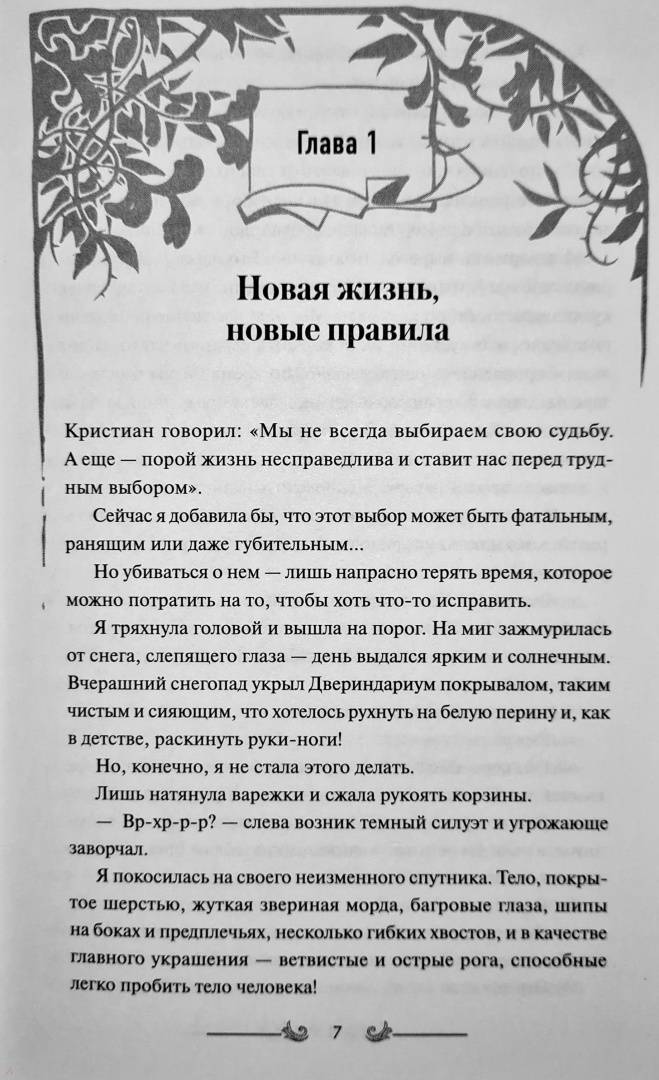 Глава 1

Новая жизнь, новые правила

Кристиан говорил: «Мы не всегда выбираем свою судьбу. А еще — порой жизнь несправедлива и ставит нас перед трудным выбором».

Сейчас я добавила бы, что этот выбор может быть фатальным, ранящим или даже губительным...

Но убиваться о нем — лишь напрасно терять время, которое можно потратить на то, чтобы хоть что-то исправить.

Я тряхнула головой и вышла на порог. На миг зажмурилась от снега, слепящего глаза — день выдался ярким и солнечным. Вчерашний снегопад укрыл Двериндариум покрывалом, таким чистым и сияющим, что хотелось рухнуть на белую перину и, как в детстве, раскинуть руки-ноги!

Но, конечно, я не стала этого делать.

Лишь натянула варежки и сжала рукоять корзины.

— Вр-хр-р-р? — слева возник темный силуэт и угрожающе заворчал.

Я покосилась на своего неизменного спутника. Тело, покрытое шерстью, жуткая звериная морда, багровые глаза, шипы на боках и предплечьях, несколько гибких хвостов, и в качестве главного украшения — ветвистые и острые рога, способные легко пробить тело человека!

7